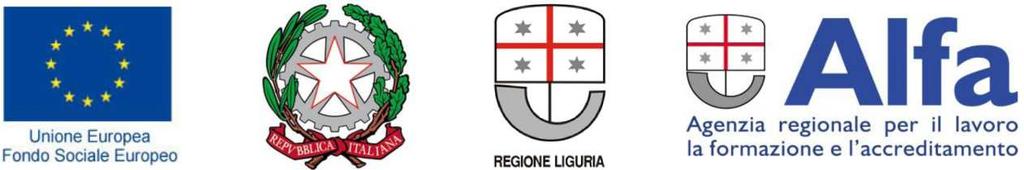 Unione Europea
Fondo Sociale Europeo

REPVBBLICA ITALIANA

REGIONE LIGURIA

Alfa
Agenzia regionale per il lavoro
la formazione e l'accreditamento